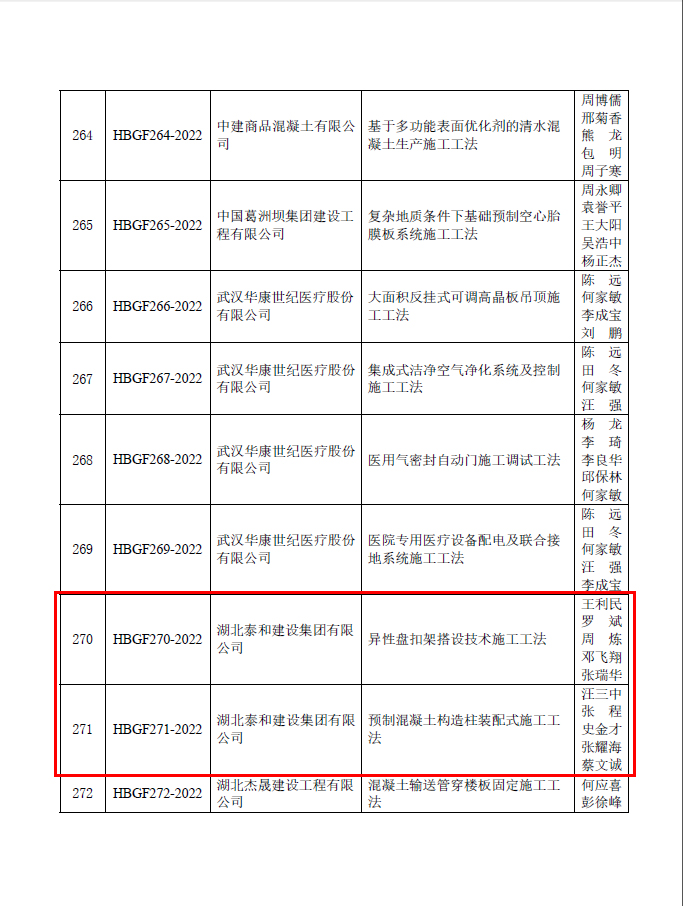 | 264 | HBGF264-2022 | 中建商品混凝土有限公司 | 基于多功能表面优化剂的清水混凝土生产施工工法 | 周博儒 邢菊香 熊 龙 包 明 周子寒 |
|---|---|---|---|---|
| 265 | HBGF265-2022 | 中国葛洲坝集团建设工程有限公司 | 复杂地质条件下基础预制空心胎膜板系统施工工法 | 周永卿 袁誉平 王大阳 吴浩中 杨正杰 |
| 266 | HBGF266-2022 | 武汉华康世纪医疗股份有限公司 | 大面积反挂式可调高晶板吊顶施工工法 | 陈 远 何家敏 李成宝 刘 鹏 |
| 267 | HBGF267-2022 | 武汉华康世纪医疗股份有限公司 | 集成式洁净空气净化系统及控制施工工法 | 陈 远 田 冬 何家敏 汪 强 |
| 268 | HBGF268-2022 | 武汉华康世纪医疗股份有限公司 | 医用气密封自动门施工调试工法 | 杨 龙 李 琦 李良华 邱保林 何家敏 |
| 269 | HBGF269-2022 | 武汉华康世纪医疗股份有限公司 | 医院专用医疗设备配电及联合接地系统施工工法 | 陈 远 田 冬 何家敏 汪 强 李成宝 |
| 270 | HBGF270-2022 | 湖北泰和建设集团有限公司 | 异性盘扣架搭设技术施工工法 | 王利民 罗 斌 周 炼 邓飞翔 张瑞华 |
| 271 | HBGF271-2022 | 湖北泰和建设集团有限公司 | 预制混凝土构造柱装配式施工工法 | 汪三中 张 程 史金才 张耀海 蔡文诚 |
| 272 | HBGF272-2022 | 湖北杰晟建设工程有限公司 | 混凝土输送管穿楼板固定施工工法 | 何应喜 彭徐峰 |